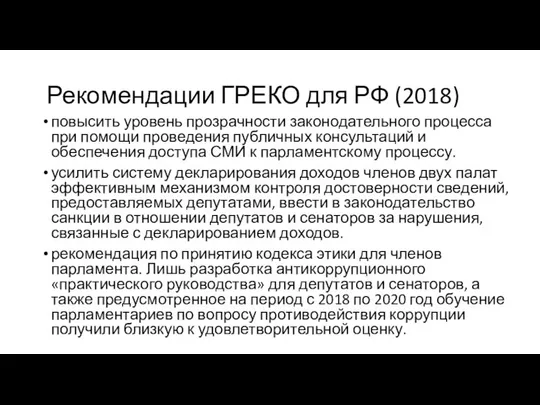 Рекомендации ГРЕКО для РФ (2018)

• повысить уровень прозрачности законодательного процесса при помощи проведения публичных консультаций и обеспечения доступа СМИ к парламентскому процессу.

• усилить систему декларирования доходов членов двух палат эффективным механизмом контроля достоверности сведений, предоставляемых депутатами, ввести в законодательство санкции в отношении депутатов и сенаторов за нарушения, связанные с декларированием доходов.

• рекомендация по принятию кодекса этики для членов парламента. Лишь разработка антикоррупционного «практического руководства» для депутатов и сенаторов, а также предусмотренное на период с 2018 по 2020 год обучение парламентариев по вопросу противодействия коррупции получили близкую к удовлетворительной оценку.